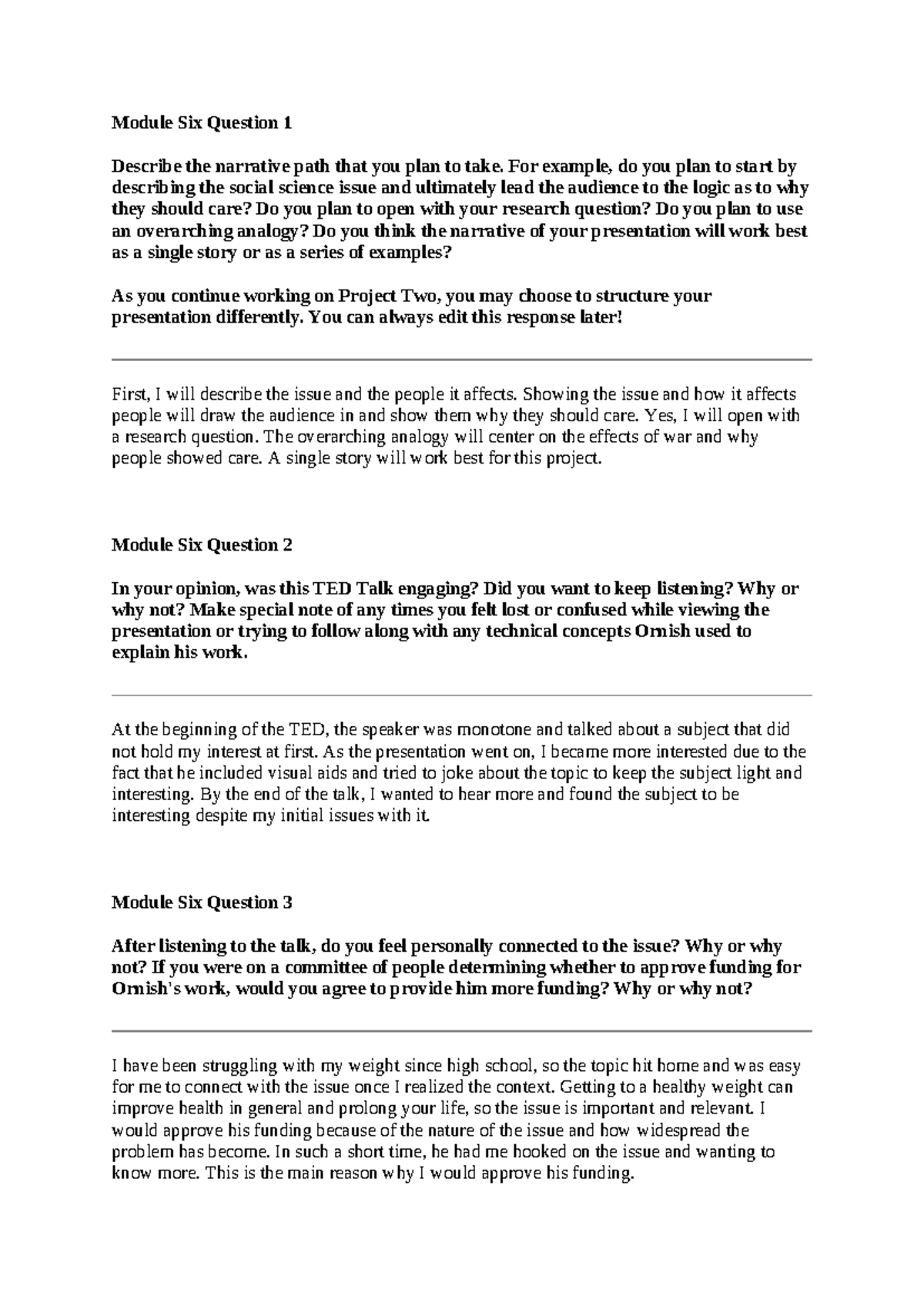 Module Six Question 1

Describe the narrative path that you plan to take. For example, do you plan to start by describing the social science issue and ultimately lead the audience to the logic as to why they should care? Do you plan to open with your research question? Do you plan to use an overarching analogy? Do you think the narrative of your presentation will work best as a single story or as a series of examples?

As you continue working on Project Two, you may choose to structure your presentation differently. You can always edit this response later!

First, I will describe the issue and the people it affects. Showing the issue and how it affects people will draw the audience in and show them why they should care. Yes, I will open with a research question. The overarching analogy will center on the effects of war and why people showed care. A single story will work best for this project.

Module Six Question 2

In your opinion, was this TED Talk engaging? Did you want to keep listening? Why or why not? Make special note of any times you felt lost or confused while viewing the presentation or trying to follow along with any technical concepts Ornish used to explain his work.

At the beginning of the TED, the speaker was monotone and talked about a subject that did not hold my interest at first. As the presentation went on, I became more interested due to the fact that he included visual aids and tried to joke about the topic to keep the subject light and interesting. By the end of the talk, I wanted to hear more and found the subject to be interesting despite my initial issues with it.

Module Six Question 3

After listening to the talk, do you feel personally connected to the issue? Why or why not? If you were on a committee of people determining whether to approve funding for Ornish's work, would you agree to provide him more funding? Why or why not?

I have been struggling with my weight since high school, so the topic hit home and was easy for me to connect with the issue once I realized the context. Getting to a healthy weight can improve health in general and prolong your life, so the issue is important and relevant. I would approve his funding because of the nature of the issue and how widespread the problem has become. In such a short time, he had me hooked on the issue and wanting to know more. This is the main reason why I would approve his funding.